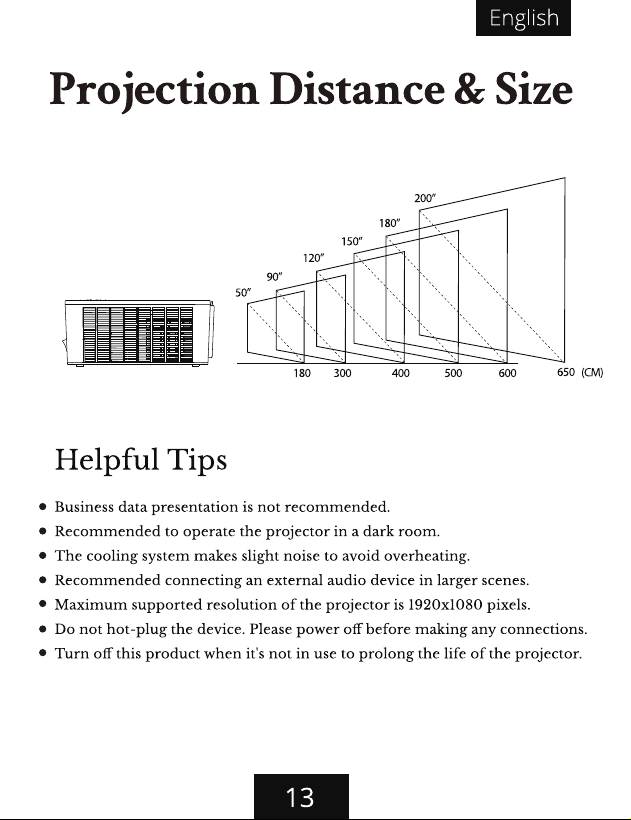 English

Projection Distance & Size

200"
180"
150"
120"
90"
50"

180 300 400 500 600 650 (CM)

Helpful Tips

• Business data presentation is not recommended.
• Recommended to operate the projector in a dark room.
• The cooling system makes slight noise to avoid overheating.
• Recommended connecting an external audio device in larger scenes.
• Maximum supported resolution of the projector is 1920x1080 pixels.
• Do not hot-plug the device. Please power off before making any connections.
• Turn off this product when it's not in use to prolong the life of the projector.

13